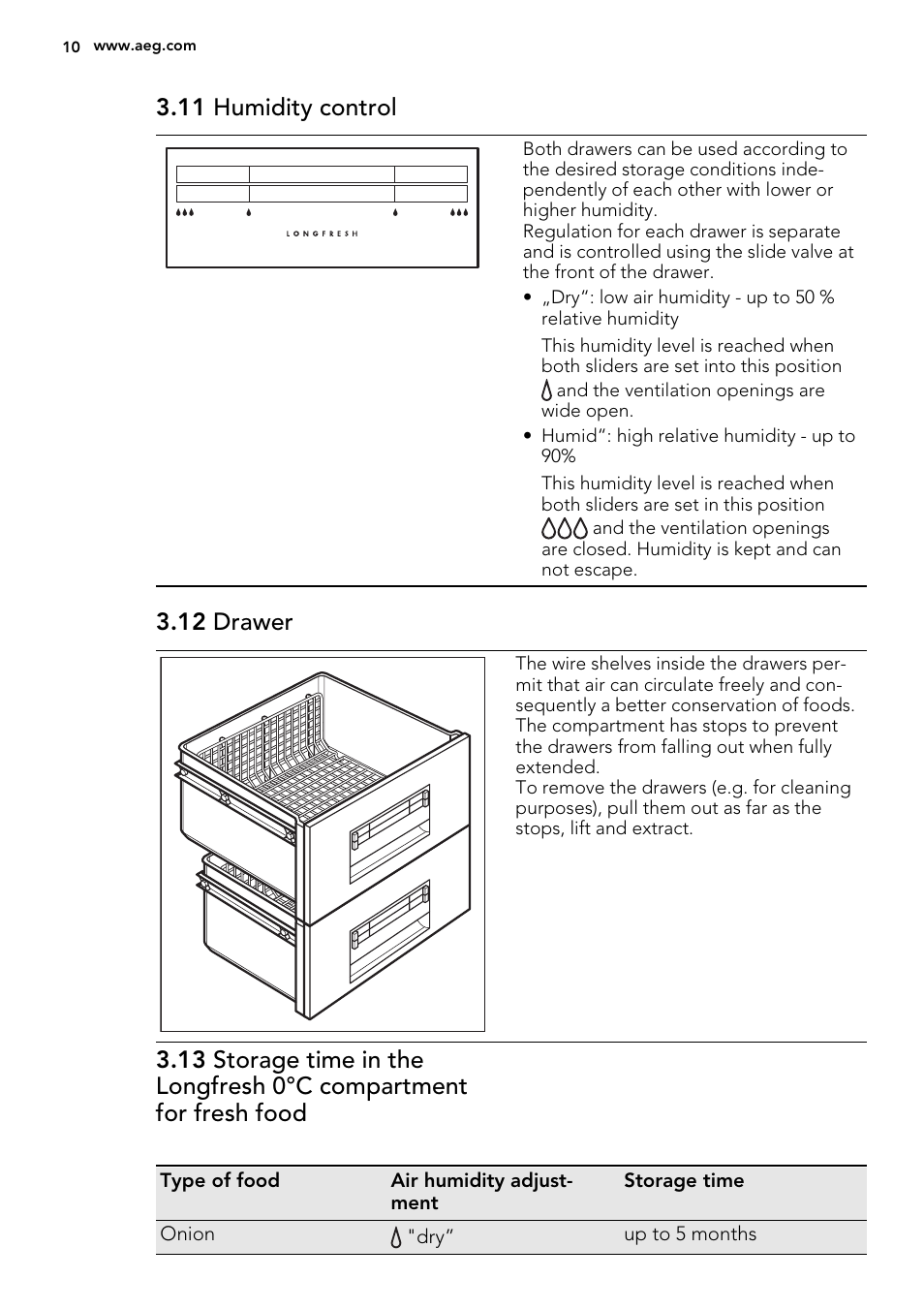 10 www.aeg.com

3.11 Humidity control

LONGFRESH

Both drawers can be used according to the desired storage conditions independently of each other with lower or higher humidity.
Regulation for each drawer is separate and is controlled using the slide valve at the front of the drawer.

• „Dry“: low air humidity - up to 50 % relative humidity

This humidity level is reached when both sliders are set into this position and the ventilation openings are wide open.

• Humid“: high relative humidity - up to 90%

This humidity level is reached when both sliders are set in this position and the ventilation openings are closed. Humidity is kept and can not escape.

3.12 Drawer

The wire shelves inside the drawers permit that air can circulate freely and consequently a better conservation of foods.
The compartment has stops to prevent the drawers from falling out when fully extended.
To remove the drawers (e.g. for cleaning purposes), pull them out as far as the stops, lift and extract.

3.13 Storage time in the Longfresh 0°C compartment for fresh food

| Type of food | Air humidity adjustment | Storage time |
|---|---|---|
| Onion | "dry” | up to 5 months |